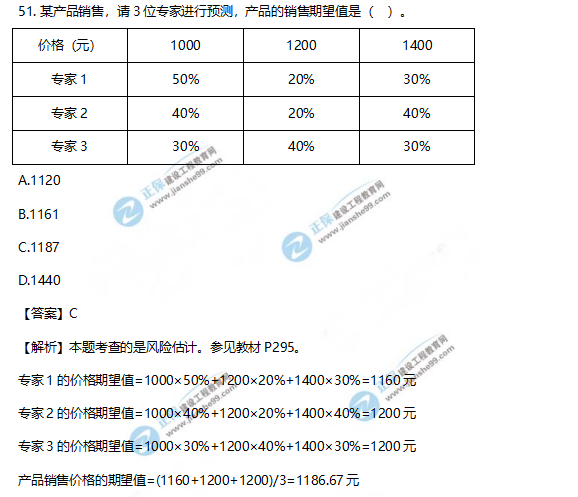 51.某产品销售，请3位专家进行预测，产品的销售期望值是（ ）。

| 价格（元） | 1000 | 1200 | 1400 |
|---|---|---|---|
| 专家1 | 50% | 20% | 30% |
| 专家2 | 40% | 20% | 40% |
| 专家3 | 30% | 40% | 30% |

A.1120

B.1161

C.1187

D.1440

【答案】C

【解析】本题考查的是风险估计。参见教材P295。

专家1的价格期望值=1000×50%+1200×20%+1400×30%=1160元

专家2的价格期望值=1000×40%+1200×20%+1400×40%=1200元

专家3的价格期望值=1000×30%+1200×40%+1400×30%=1200元

产品销售价格的期望值=(1160+1200+1200)/3=1186.67元

正保 建设工程教育网 www.jianshe99.com